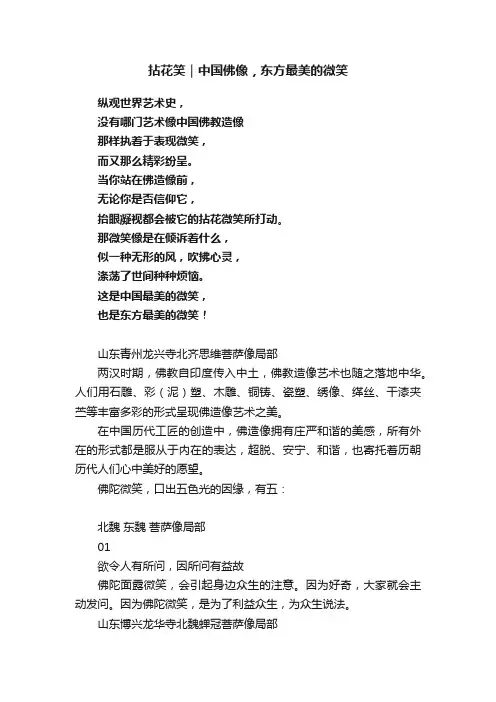 拈花笑｜中国佛像，东方最美的微笑

纵观世界艺术史，
没有哪门艺术像中国佛教造像
那样执着于表现微笑，
而又那么精彩纷呈。
当你站在佛造像前，
无论你是否信仰它，
抬眼凝视都会被它的拈花微笑所打动。
那微笑像是在倾诉着什么，
似一种无形的风，吹拂心灵，
涤荡了世间种种烦恼。
这是中国最美的微笑，
也是东方最美的微笑！

山东青州龙兴寺北齐思维菩萨像局部
两汉时期，佛教自印度传入中土，佛教造像艺术也随之落地中华。人们用石雕、彩（泥）塑、木雕、铜铸、瓷塑、绣像、缂丝、干漆夹苎等丰富多彩的形式呈现佛造像艺术之美。
在中国历代工匠的创造中，佛造像拥有庄严和谐的美感，所有外在的形式都是服从于内在的表达，超脱、安宁、和谐，也寄托着历朝历代人们心中美好的愿望。
佛陀微笑，口出五色光的因缘，有五：

北魏 东魏 菩萨像局部
01
欲令人有所问，因所问有益故
佛陀面露微笑，会引起身边众生的注意。因为好奇，大家就会主动发问。因为佛陀微笑，是为了利益众生，为众生说法。
山东博兴龙华寺北魏蝉冠菩萨像局部